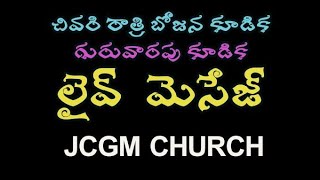 చివరి రాత్రి భోజన కూడిక
గురువారపు కూడిక
లైవ్ మెసేజ్
JCGM CHURCH